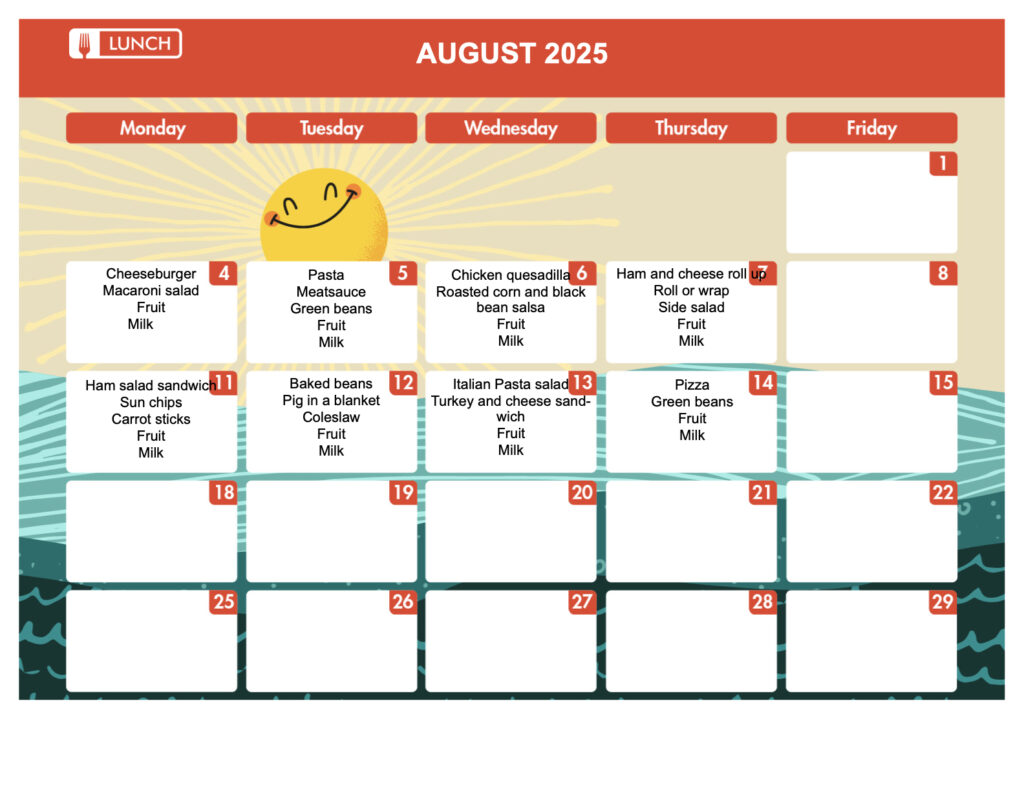 LUNCH

AUGUST 2025

| Monday | Tuesday | Wednesday | Thursday | Friday |
|---|---|---|---|---|
| | | | | 1 |
| 4 Cheeseburger Macaroni salad Fruit Milk | 5 Pasta Meatsauce Green beans Fruit Milk | 6 Chicken quesadilla Roasted corn and black bean salsa Fruit Milk | 7 Ham and cheese roll up Roll or wrap Side salad Fruit Milk | 8 |
| 11 Ham salad sandwich Sun chips Carrot sticks Fruit Milk | 12 Baked beans Pig in a blanket Coleslaw Fruit Milk | 13 Italian Pasta salad Turkey and cheese sandwich Fruit Milk | 14 Pizza Green beans Fruit Milk | 15 |
| 18 | 19 | 20 | 21 | 22 |
| 25 | 26 | 27 | 28 | 29 |